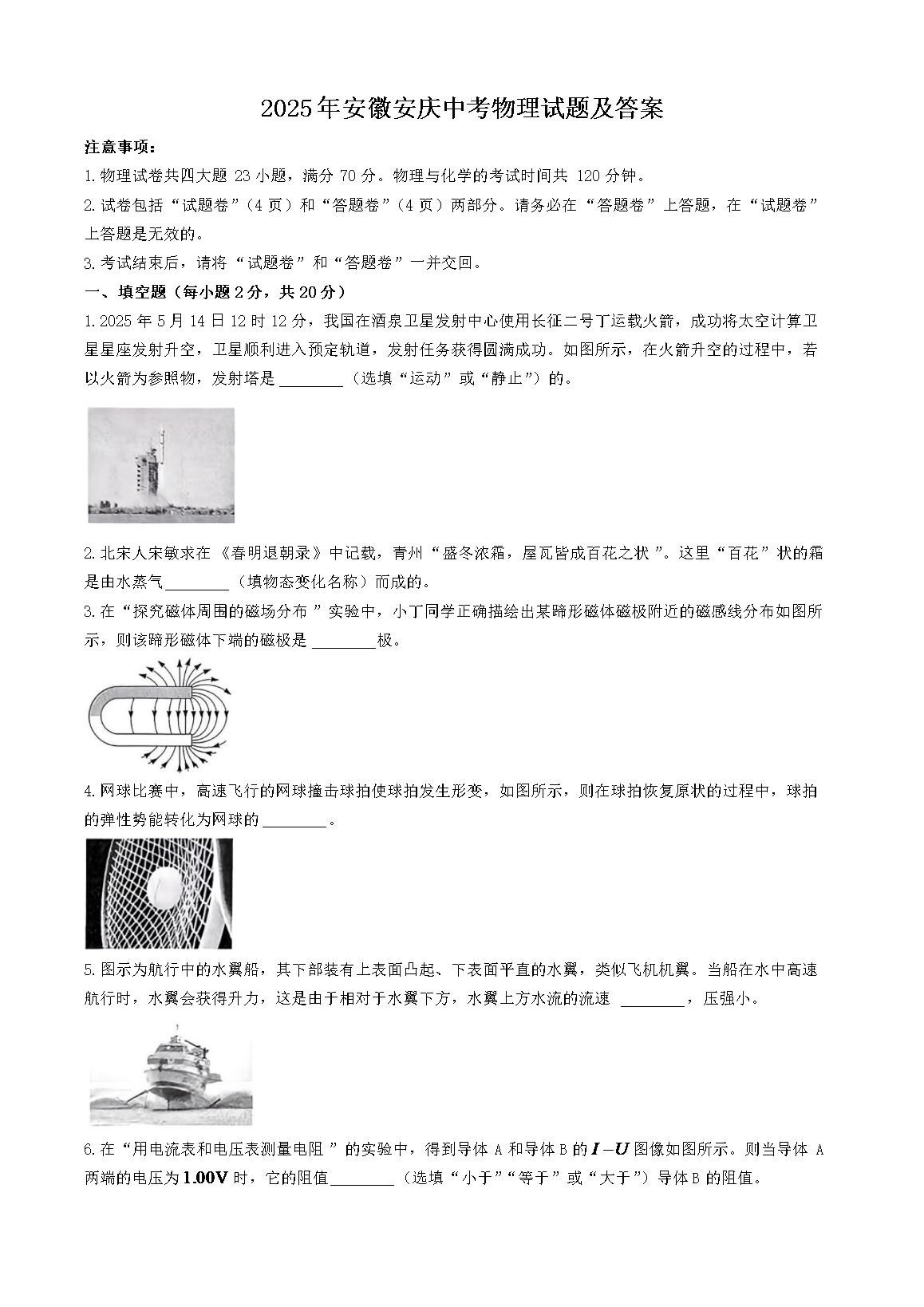 2025年安徽安庆中考物理试题及答案

注意事项：

1.物理试卷共四大题 23 小题，满分 70 分。物理与化学的考试时间共 120 分钟。

2.试卷包括“试题卷”（4 页）和“答题卷”（4 页）两部分。请务必在“答题卷”上答题，在“试题卷”上答题是无效的。

3.考试结束后，请将“试题卷”和“答题卷”一并交回。

一、填空题（每小题 2 分，共 20 分）

1.2025 年 5 月 14 日 12 时 12 分，我国在酒泉卫星发射中心使用长征二号丁运载火箭，成功将太空计算卫星星座发射升空，卫星顺利进入预定轨道，发射任务获得圆满成功。如图所示，在火箭升空的过程中，若以火箭为参照物，发射塔是 ________（选填“运动”或“静止”）的。

2.北宋人宋敏求在《春明退朝录》中记载，青州“盛冬浓霜，屋瓦皆成百花之状”。这里“百花”状的霜是由水蒸气________（填物态变化名称）而成的。

3.在“探究磁体周围的磁场分布”实验中，小丁同学正确描绘出某蹄形磁体磁极附近的磁感线分布如图所示，则该蹄形磁体下端的磁极是 ________极。

4.网球比赛中，高速飞行的网球撞击球拍使球拍发生形变，如图所示，则在球拍恢复原状的过程中，球拍的弹性势能转化为网球的 ________。

5.图示为航行中的水翼船，其下部装有上表面凸起、下表面平直的水翼，类似飞机机翼。当船在水中高速航行时，水翼会获得升力，这是由于相对于水翼下方，水翼上方水流的流速 ________，压强小。

6.在“用电流表和电压表测量电阻”的实验中，得到导体 A 和导体 B 的 $I-U$ 图像如图所示。则当导体 A 两端的电压为 $1.00V$ 时，它的阻值________（选填“小于”“等于”或“大于”）导体 B 的阻值。